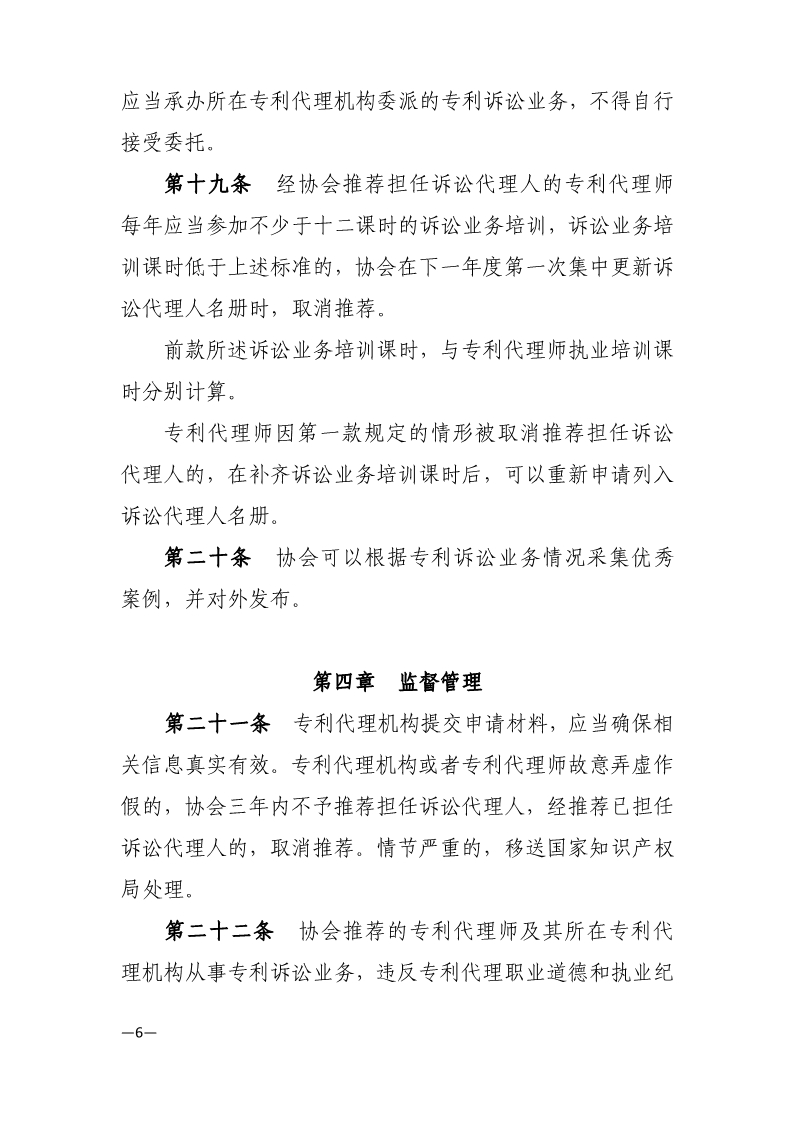 应当承办所在专利代理机构委派的专利诉讼业务，不得自行接受委托。

第十九条　经协会推荐担任诉讼代理人的专利代理师每年应当参加不少于十二课时的诉讼业务培训，诉讼业务培训课时低于上述标准的，协会在下一年度第一次集中更新诉讼代理人名册时，取消推荐。

前款所述诉讼业务培训课时，与专利代理师执业培训课时分别计算。

专利代理师因第一款规定的情形被取消推荐担任诉讼代理人的，在补齐诉讼业务培训课时后，可以重新申请列入诉讼代理人名册。

第二十条　协会可以根据专利诉讼业务情况采集优秀案例，并对外发布。

第四章　监督管理

第二十一条　专利代理机构提交申请材料，应当确保相关信息真实有效。专利代理机构或者专利代理师故意弄虚作假的，协会三年内不予推荐担任诉讼代理人，经推荐已担任诉讼代理人的，取消推荐。情节严重的，移送国家知识产权局处理。

第二十二条　协会推荐的专利代理师及其所在专利代理机构从事专利诉讼业务，违反专利代理职业道德和执业纪

—6—